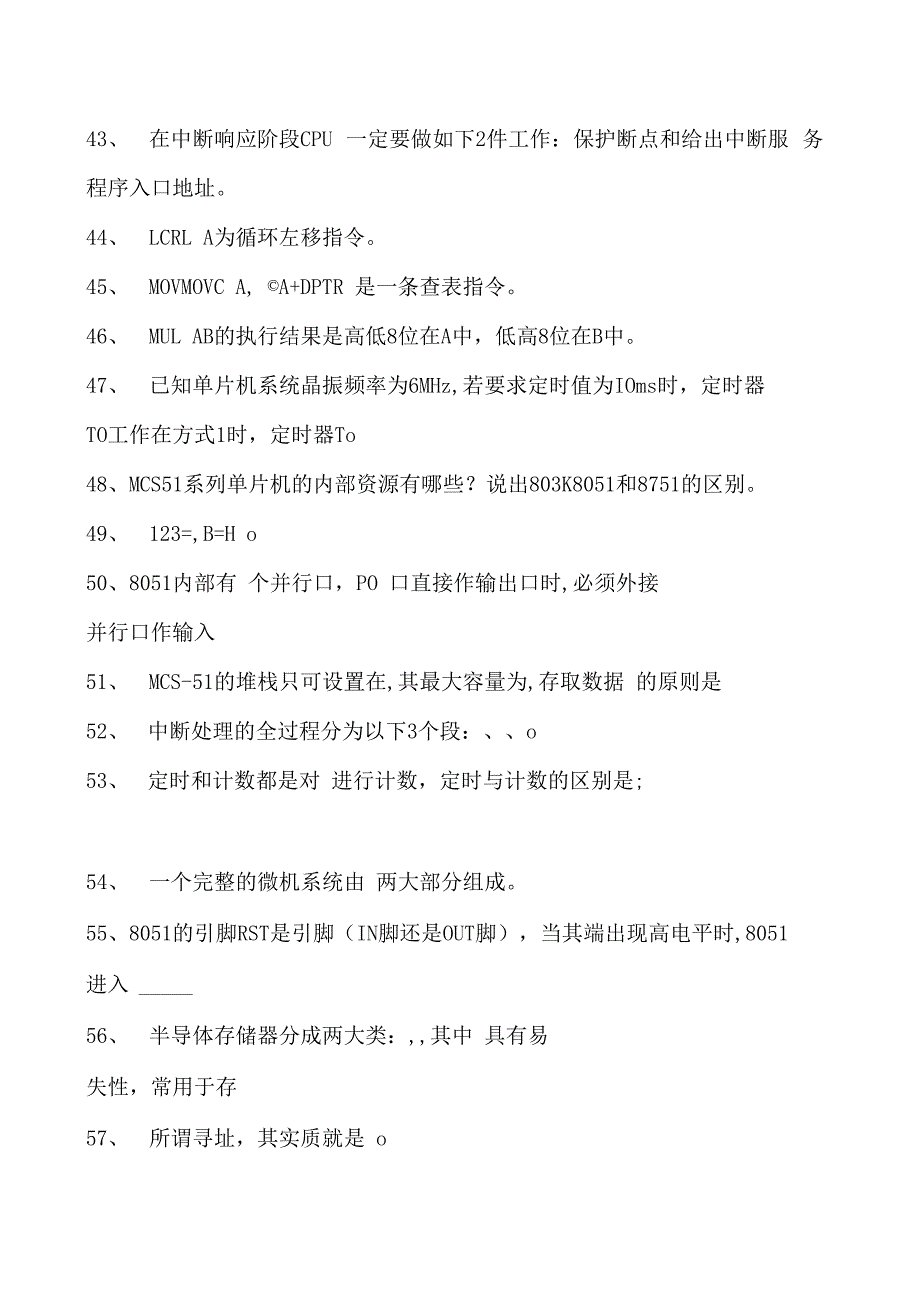 43、 在中断响应阶段CPU 一定要做如下2件工作：保护断点和给出中断服 务程序入口地址。

44、 LCRL A为循环左移指令。

45、 MOVMOVC A, ©A+DPTR 是一条查表指令。

46、 MUL AB的执行结果是高低8位在A中，低高8位在B中。

47、 已知单片机系统晶振频率为6MHz,若要求定时值为IOms时，定时器TO工作在方式1时，定时器To

48、MCS51系列单片机的内部资源有哪些？说出803K8051和8751的区别。

49、 123=,B=H o

50、8051内部有 个并行口，PO 口直接作输出口时,必须外接并行口作输入

51、 MCS-51的堆栈只可设置在,其最大容量为,存取数据 的原则是

52、 中断处理的全过程分为以下3个段：、、o

53、 定时和计数都是对 进行计数，定时与计数的区别是;

54、 一个完整的微机系统由 两大部分组成。

55、8051的引脚RST是引脚（IN脚还是OUT脚），当其端出现高电平时,8051进入 _____

56、 半导体存储器分成两大类：,,其中 具有易失性，常用于存

57、 所谓寻址，其实质就是 o